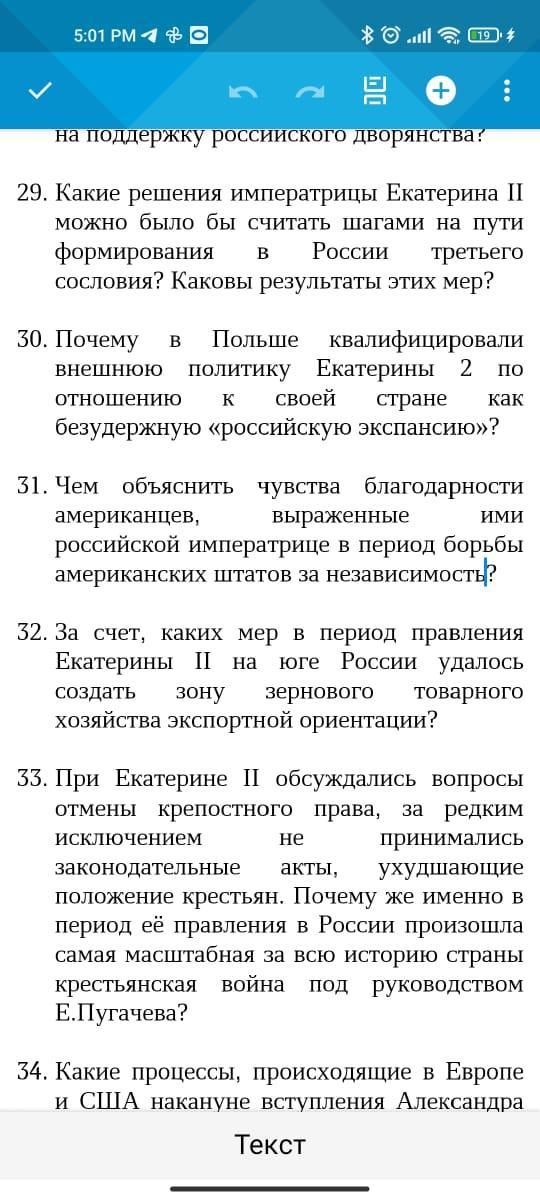 5:01 PM

19

на поддержку российского дворянства?

29. Какие решения императрицы Екатерина II можно было бы считать шагами на пути формирования в России третьего сословия? Каковы результаты этих мер?

30. Почему в Польше квалифицировали внешнюю политику Екатерины 2 по отношению к своей стране как безудержную «российскую экспансию»?

31. Чем объяснить чувства благодарности американцев, выраженные ими российской императрице в период борьбы американских штатов за независимость?

32. За счет, каких мер в период правления Екатерины II на юге России удалось создать зону зернового товарного хозяйства экспортной ориентации?

33. При Екатерине II обсуждались вопросы отмены крепостного права, за редким исключением не принимались законодательные акты, ухудшающие положение крестьян. Почему же именно в период её правления в России произошла самая масштабная за всю историю страны крестьянская война под руководством Е.Пугачева?

34. Какие процессы, происходящие в Европе и США накануне вступления Александра

Текст